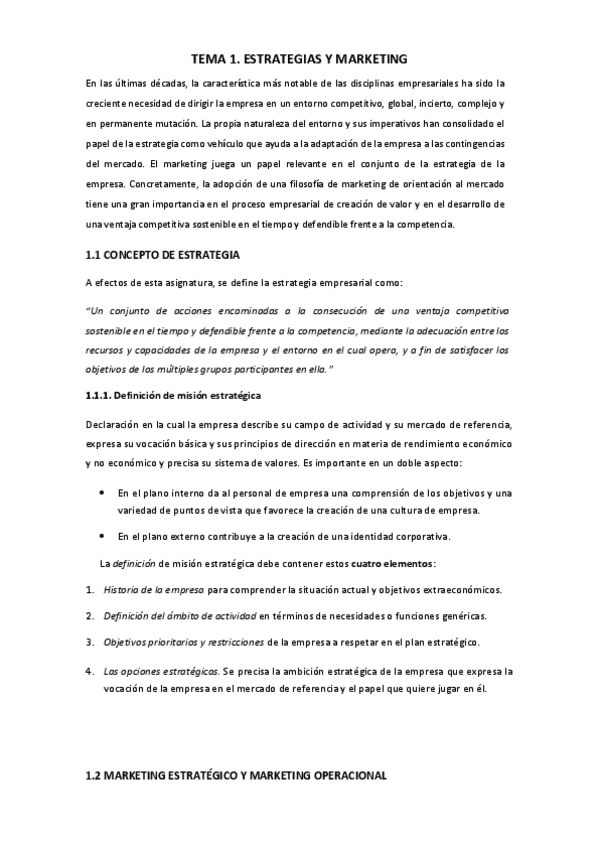 TEMA 1. ESTRATEGIAS Y MARKETING

En las últimas décadas, la característica más notable de las disciplinas empresariales ha sido la creciente necesidad de dirigir la empresa en un entorno competitivo, global, incierto, complejo y en permanente mutación. La propia naturaleza del entorno y sus imperativos han consolidado el papel de la estrategia como vehículo que ayuda a la adaptación de la empresa a las contingencias del mercado. El marketing juega un papel relevante en el conjunto de la estrategia de la empresa. Concretamente, la adopción de una filosofía de marketing de orientación al mercado tiene una gran importancia en el proceso empresarial de creación de valor y en el desarrollo de una ventaja competitiva sostenible en el tiempo y defendible frente a la competencia.

1.1 CONCEPTO DE ESTRATEGIA

A efectos de esta asignatura, se define la estrategia empresarial como:

"Un conjunto de acciones encaminadas a la consecución de una ventaja competitiva sostenible en el tiempo y defendible frente a la competencia, mediante la adecuación entre los recursos y capacidades de la empresa y el entorno en el cual opera, y a fin de satisfacer los objetivos de los múltiples grupos participantes en ella."

1.1.1. Definición de misión estratégica

Declaración en la cual la empresa describe su campo de actividad y su mercado de referencia, expresa su vocación básica y sus principios de dirección en materia de rendimiento económico y no económico y precisa su sistema de valores. Es importante en un doble aspecto:

• En el plano interno da al personal de empresa una comprensión de los objetivos y una variedad de puntos de vista que favorece la creación de una cultura de empresa.

• En el plano externo contribuye a la creación de una identidad corporativa.

La definición de misión estratégica debe contener estos cuatro elementos:

1. Historia de la empresa para comprender la situación actual y objetivos extraeconómicos.

2. Definición del ámbito de actividad en términos de necesidades o funciones genéricas.

3. Objetivos prioritarios y restricciones de la empresa a respetar en el plan estratégico.

4. Las opciones estratégicas. Se precisa la ambición estratégica de la empresa que expresa la vocación de la empresa en el mercado de referencia y el papel que quiere jugar en él.

1.2 MARKETING ESTRATÉGICO Y MARKETING OPERACIONAL